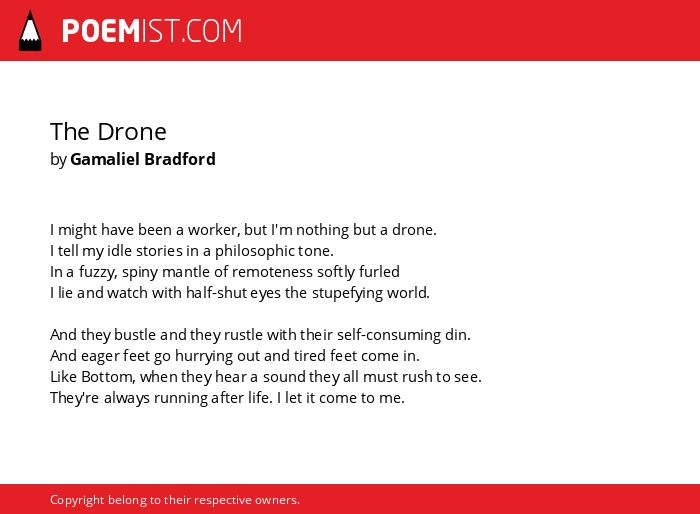 POEMIST.COM

The Drone
by Gamaliel Bradford

I might have been a worker, but I'm nothing but a drone.
I tell my idle stories in a philosophic tone.
In a fuzzy, spiny mantle of remoteness softly furled
I lie and watch with half-shut eyes the stupefying world.

And they bustle and they rustle with their self-consuming din.
And eager feet go hurrying out and tired feet come in.
Like Bottom, when they hear a sound they all must rush to see.
They're always running after life. I let it come to me.

Copyright belong to their respective owners.